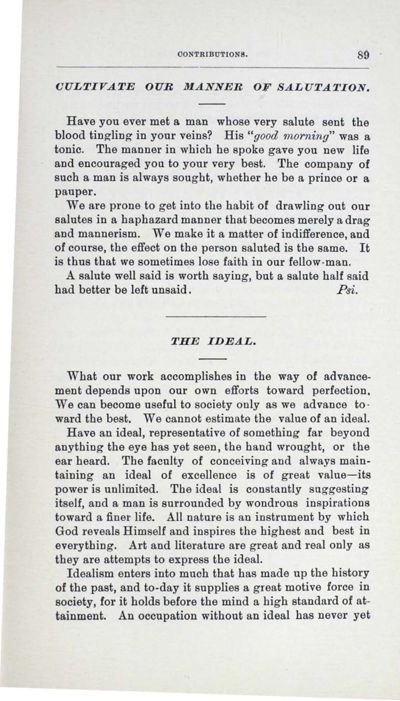 CONTRIBUTIONS. 89

CULTIVATE OUR MANNER OF SALUTATION.

Have you ever met a man whose very salute sent the blood tingling in your veins? His "good morning" was a tonic. The manner in which he spoke gave you new life and encouraged you to your very best. The company of such a man is always sought, whether he be a prince or a pauper.

We are prone to get into the habit of drawling out our salutes in a haphazard manner that becomes merely a drag and mannerism. We make it a matter of indifference, and of course, the effect on the person saluted is the same. It is thus that we sometimes lose faith in our fellow-man.

A salute well said is worth saying, but a salute half said had better be left unsaid. Psi.

THE IDEAL.

What our work accomplishes in the way of advancement depends upon our own efforts toward perfection. We can become useful to society only as we advance toward the best. We cannot estimate the value of an ideal.

Have an ideal, representative of something far beyond anything the eye has yet seen, the hand wrought, or the ear heard. The faculty of conceiving and always maintaining an ideal of excellence is of great value—its power is unlimited. The ideal is constantly suggesting itself, and a man is surrounded by wondrous inspirations toward a finer life. All nature is an instrument by which God reveals Himself and inspires the highest and best in everything. Art and literature are great and real only as they are attempts to express the ideal.

Idealism enters into much that has made up the history of the past, and to-day it supplies a great motive force in society, for it holds before the mind a high standard of attainment. An occupation without an ideal has never yet